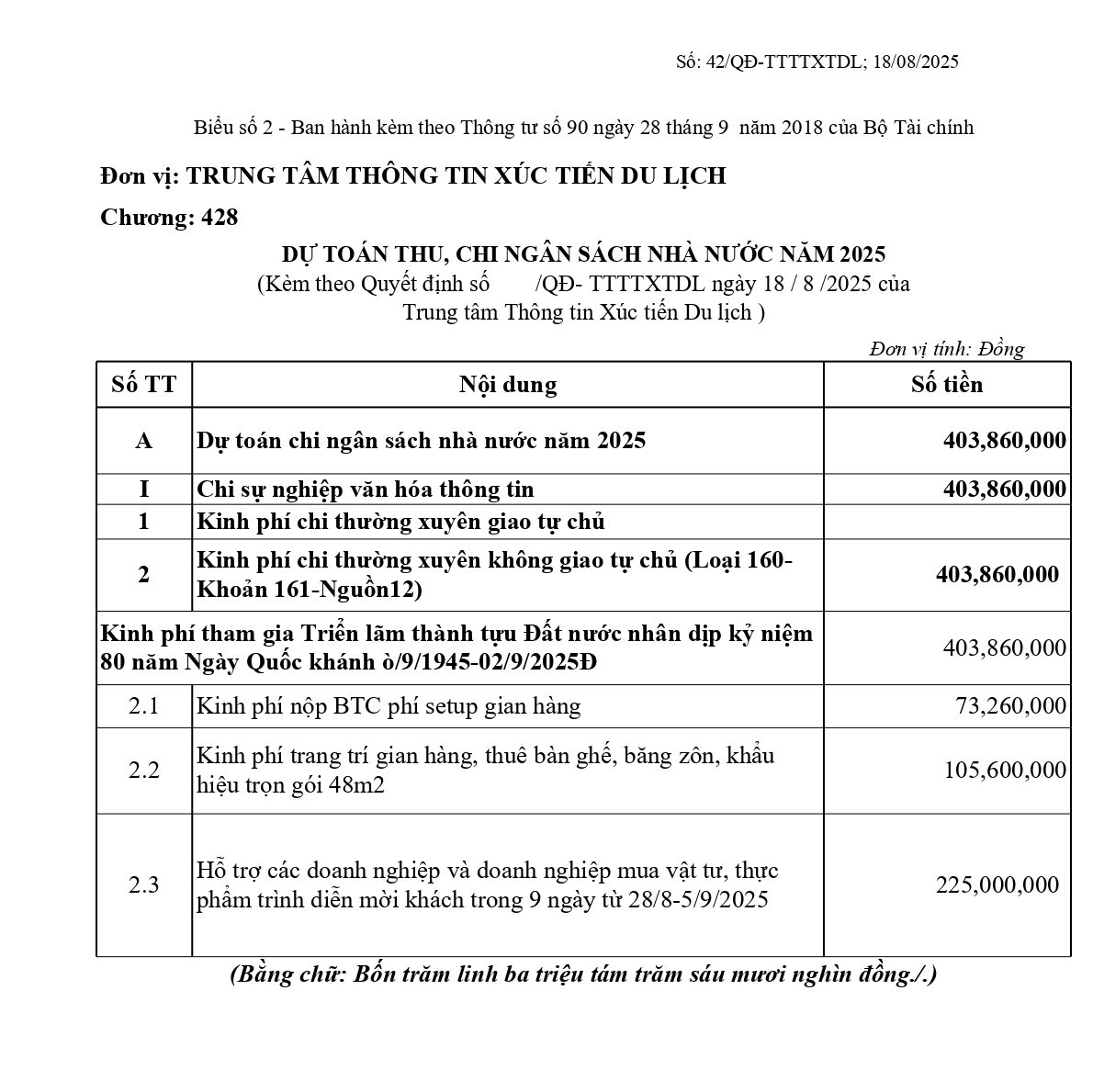 Số: 42/QĐ-TTTTXTDL; 18/08/2025

Biểu số 2 - Ban hành kèm theo Thông tư số 90 ngày 28 tháng 9 năm 2018 của Bộ Tài chính

Đơn vị: TRUNG TÂM THÔNG TIN XÚC TIẾN DU LỊCH

Chương: 428

DỰ TOÁN THU, CHI NGÂN SÁCH NHÀ NƯỚC NĂM 2025
(Kèm theo Quyết định số /QĐ- TTTTXTDL ngày 18 / 8 /2025 của Trung tâm Thông tin Xúc tiến Du lịch )

Đơn vị tính: Đồng

| Số TT | Nội dung | Số tiền |
|---|---|---|
| A | Dự toán chi ngân sách nhà nước năm 2025 | 403,860,000 |
| I | Chi sự nghiệp văn hóa thông tin | 403,860,000 |
| 1 | Kinh phí chi thường xuyên giao tự chủ | |
| 2 | Kinh phí chi thường xuyên không giao tự chủ (Loại 160-Khoản 161-Nguồn12) | 403,860,000 |
| Kinh phí tham gia Triển lãm thành tựu Đất nước nhân dịp kỷ niệm 80 năm Ngày Quốc khánh ò/9/1945-02/9/2025Đ | | 403,860,000 |
| 2.1 | Kinh phí nộp BTC phí setup gian hàng | 73,260,000 |
| 2.2 | Kinh phí trang trí gian hàng, thuê bàn ghế, băng zôn, khẩu hiệu trọn gói 48m2 | 105,600,000 |
| 2.3 | Hỗ trợ các doanh nghiệp và doanh nghiệp mua vật tư, thực phẩm trình diễn mời khách trong 9 ngày từ 28/8-5/9/2025 | 225,000,000 |

(Bằng chữ: Bốn trăm linh ba triệu tám trăm sáu mươi nghìn đồng./.)